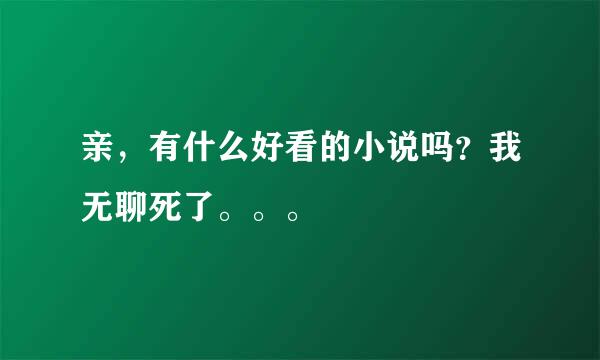 亲，有什么好看的小说吗?我无聊死了。。。